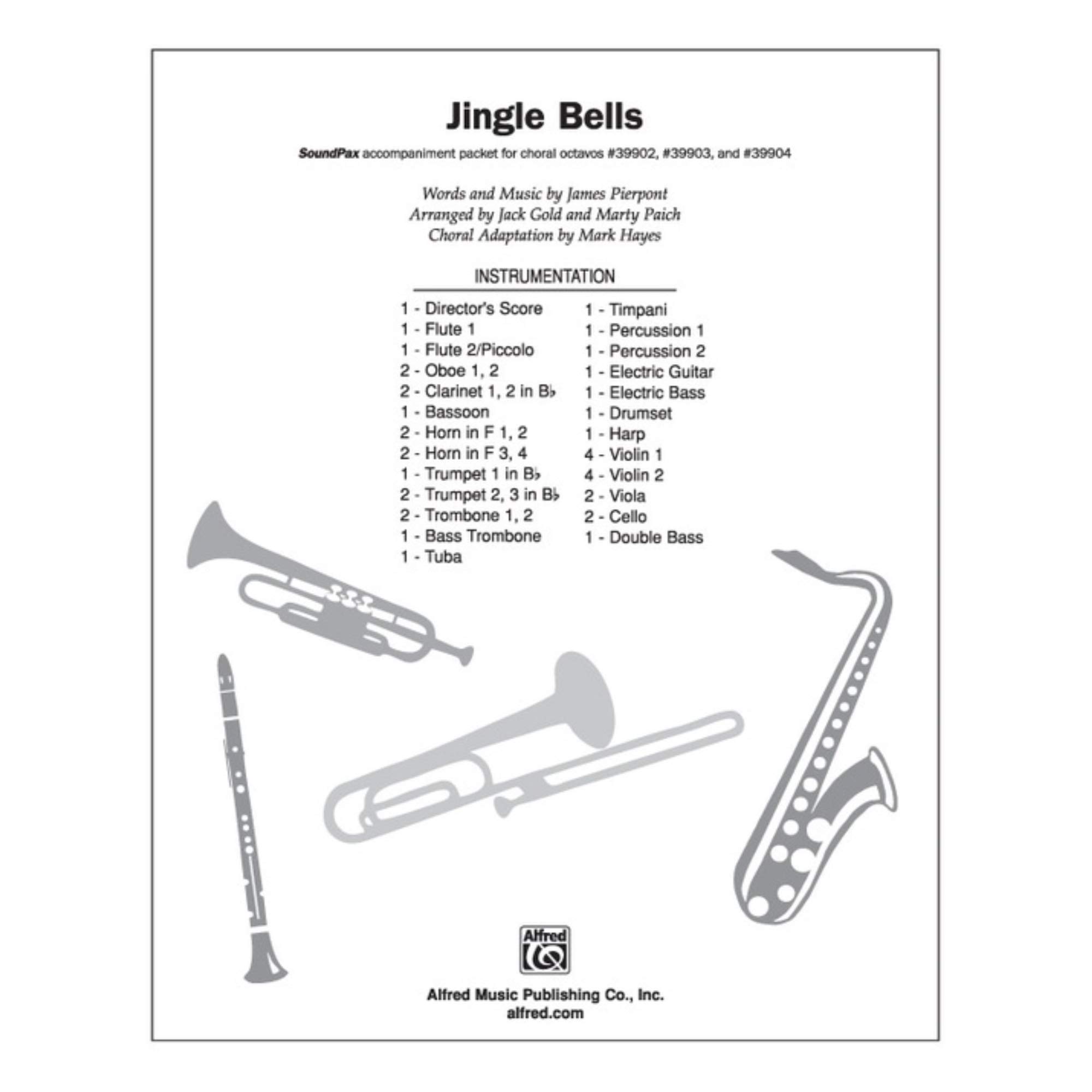 Jingle Bells

SoundPax accompaniment packet for choral octavos #39902, #39903, and #39904

Words and Music by James Pierpont
Arranged by Jack Gold and Marty Paich
Choral Adaptation by Mark Hayes

INSTRUMENTATION

1 - Director's Score
1 - Flute 1
1 - Flute 2/Piccolo
2 - Oboe 1, 2
2 - Clarinet 1, 2 in B♭
1 - Bassoon
2 - Horn in F 1, 2
2 - Horn in F 3, 4
1 - Trumpet 1 in B♭
2 - Trumpet 2, 3 in B♭
2 - Trombone 1, 2
1 - Bass Trombone
1 - Tuba

1 - Timpani
1 - Percussion 1
1 - Percussion 2
1 - Electric Guitar
1 - Electric Bass
1 - Drumset
1 - Harp
4 - Violin 1
4 - Violin 2
2 - Viola
2 - Cello
1 - Double Bass

Alfred

Alfred Music Publishing Co., Inc.
alfred.com